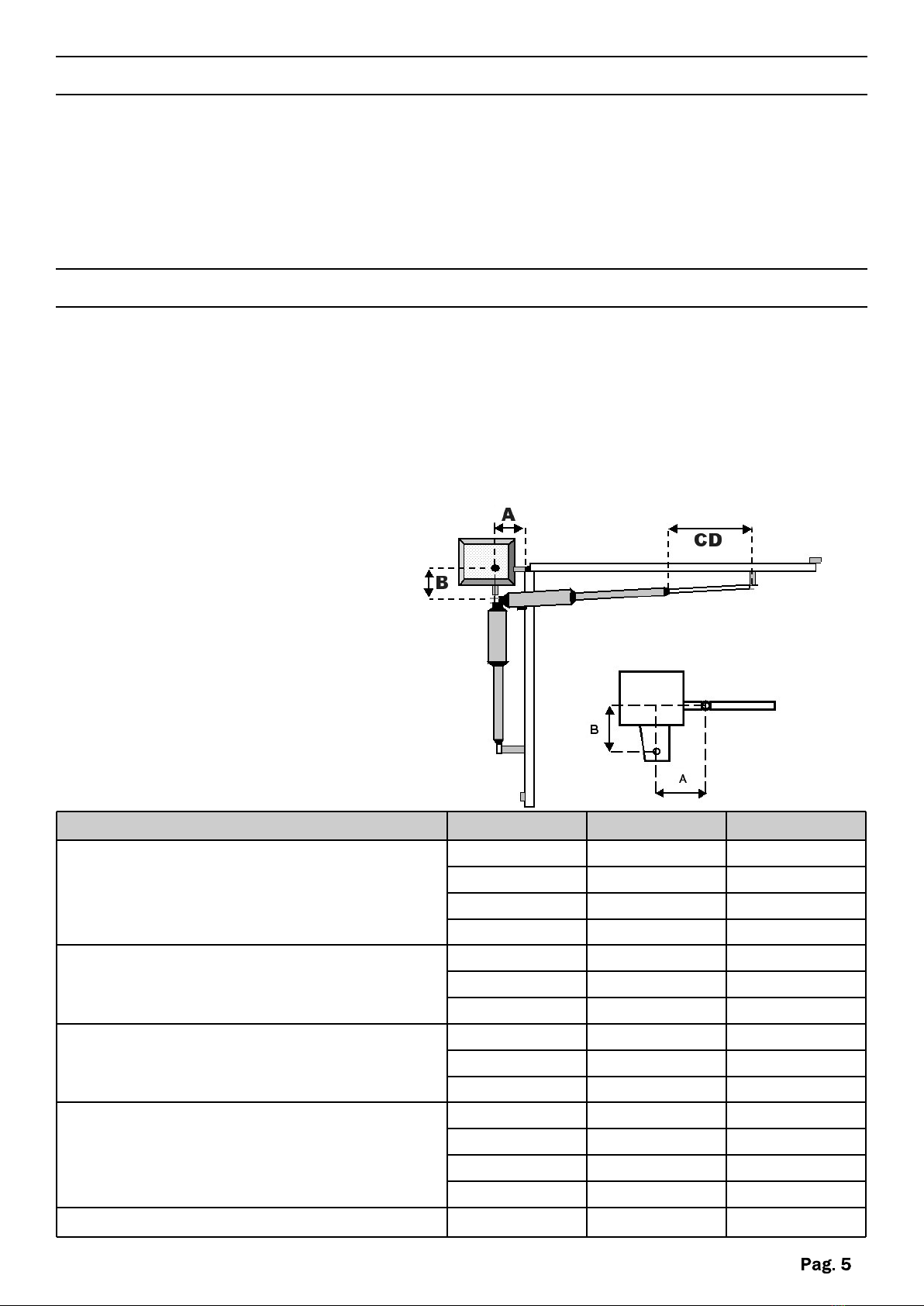 A

CD

B

B

A

Pag. 5